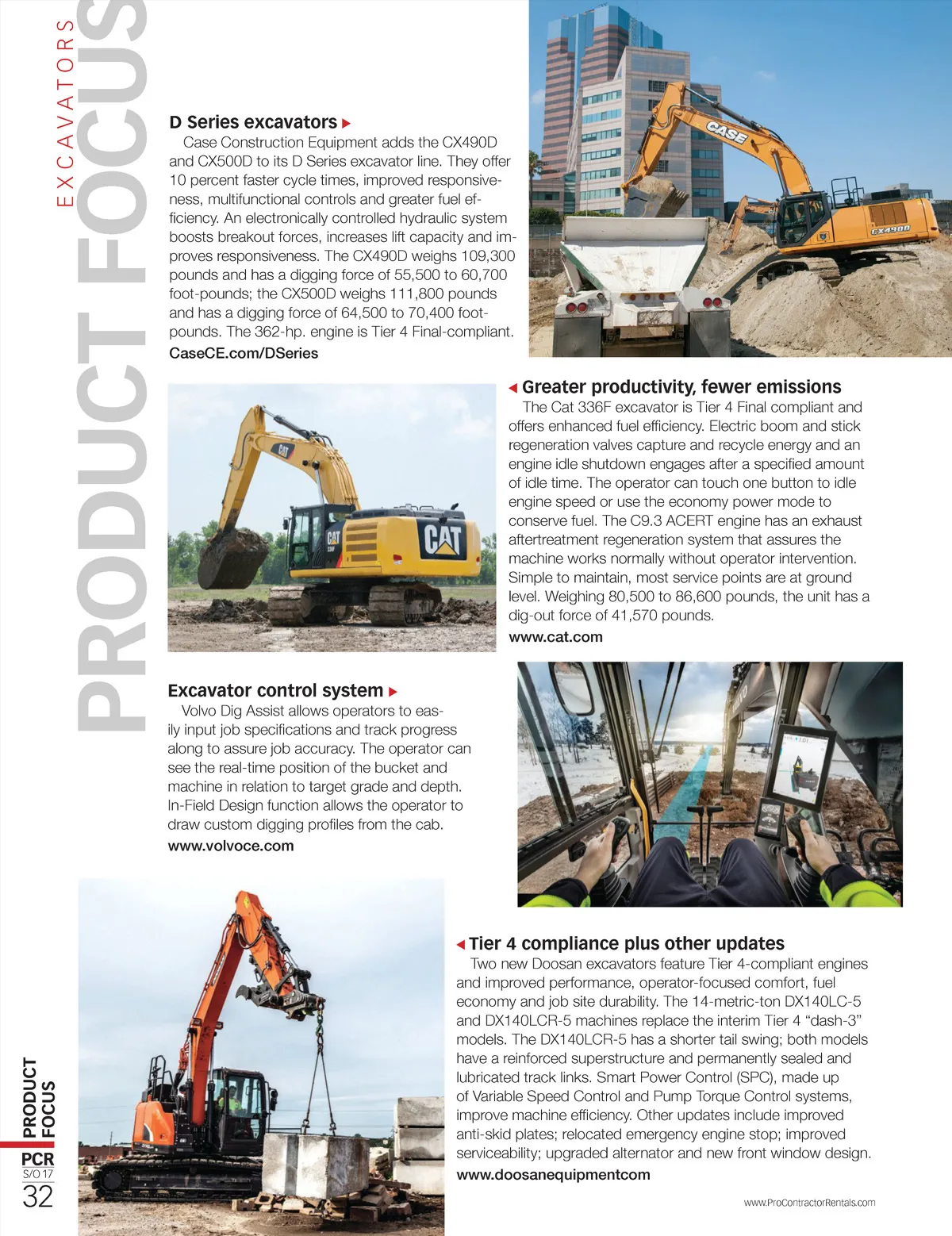 EXCAVATORS

PRODUCT FOCUS

D Series excavators

Case Construction Equipment adds the CX490D and CX500D to its D Series excavator line. They offer 10 percent faster cycle times, improved responsiveness, multifunctional controls and greater fuel efficiency. An electronically controlled hydraulic system boosts breakout forces, increases lift capacity and improves responsiveness. The CX490D weighs 109,300 pounds and has a digging force of 55,500 to 60,700 foot-pounds; the CX500D weighs 111,800 pounds and has a digging force of 64,500 to 70,400 foot-pounds. The 362-hp. engine is Tier 4 Final-compliant.
CaseCE.com/DSeries

CASE
CX490D

Greater productivity, fewer emissions

The Cat 336F excavator is Tier 4 Final compliant and offers enhanced fuel efficiency. Electric boom and stick regeneration valves capture and recycle energy and an engine idle shutdown engages after a specified amount of idle time. The operator can touch one button to idle engine speed or use the economy power mode to conserve fuel. The C9.3 ACERT engine has an exhaust aftertreatment regeneration system that assures the machine works normally without operator intervention. Simple to maintain, most service points are at ground level. Weighing 80,500 to 86,600 pounds, the unit has a dig-out force of 41,570 pounds.
www.cat.com

CAT
CAT
CAT

Excavator control system

Volvo Dig Assist allows operators to easily input job specifications and track progress along to assure job accuracy. The operator can see the real-time position of the bucket and machine in relation to target grade and depth. In-Field Design function allows the operator to draw custom digging profiles from the cab.
www.volvoce.com

Tier 4 compliance plus other updates

Two new Doosan excavators feature Tier 4-compliant engines and improved performance, operator-focused comfort, fuel economy and job site durability. The 14-metric-ton DX140LC-5 and DX140LCR-5 machines replace the interim Tier 4 “dash-3” models. The DX140LCR-5 has a shorter tail swing; both models have a reinforced superstructure and permanently sealed and lubricated track links. Smart Power Control (SPC), made up of Variable Speed Control and Pump Torque Control systems, improve machine efficiency. Other updates include improved anti-skid plates; relocated emergency engine stop; improved serviceability; upgraded alternator and new front window design.
www.doosanequipmentcom

PRODUCT FOCUS
PCR
S/O 17
32

www.ProContractorRentals.com